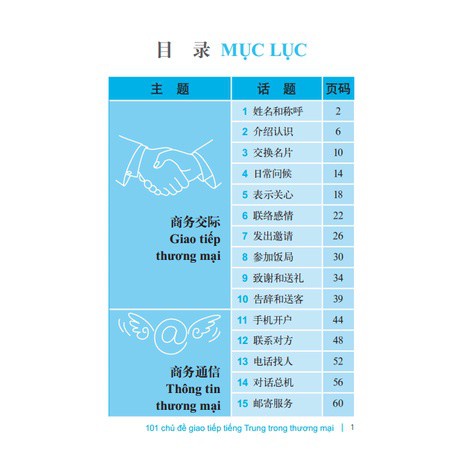 目 录 MỤC LỤC

| 主 题 | 话 题 | 页码 |
|---|---|---|
| 商务交际 Giao tiếp thương mại | 1 姓名和称呼 | 2 |
| | 2 介绍认识 | 6 |
| | 3 交换名片 | 10 |
| | 4 日常问候 | 14 |
| | 5 表示关心 | 18 |
| | 6 联络感情 | 22 |
| | 7 发出邀请 | 26 |
| | 8 参加饭局 | 30 |
| | 9 致谢和送礼 | 34 |
| | 10 告辞和送客 | 39 |
| 商务通信 Thông tin thương mại | 11 手机开户 | 44 |
| | 12 联系对方 | 48 |
| | 13 电话找人 | 52 |
| | 14 对话总机 | 56 |
| | 15 邮寄服务 | 60 |

101 chủ đề giao tiếp tiếng Trung trong thương mại | 1